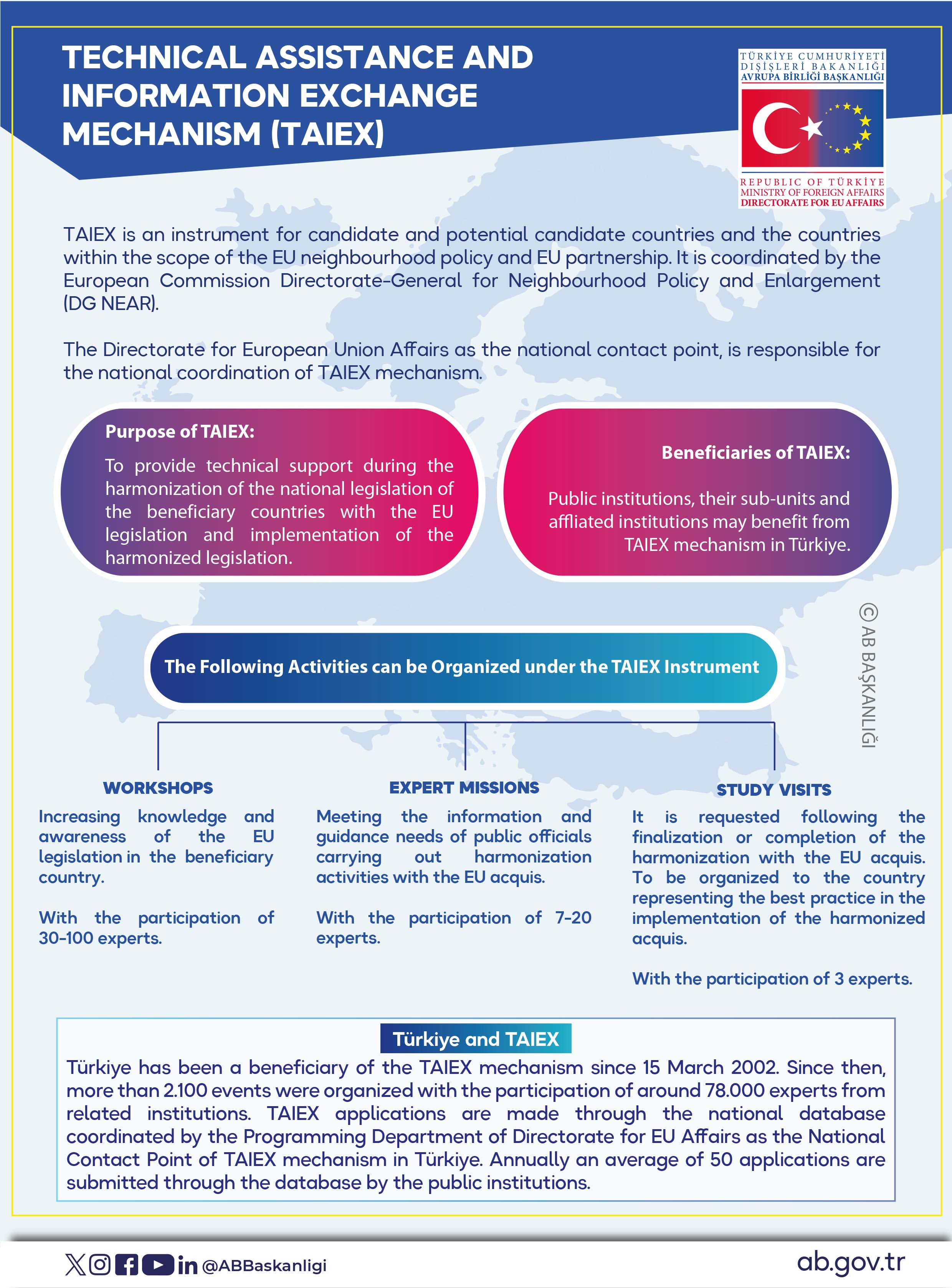 TECHNICAL ASSISTANCE AND INFORMATION EXCHANGE MECHANISM (TAIEX)

TÜRKİYE CUMHURİYETİ
DIŞİŞLERİ BAKANLIĞI
AVRUPA BİRLİĞİ BAŞKANLIĞI

REPUBLIC OF TÜRKİYE
MINISTRY OF FOREIGN AFFAIRS
DIRECTORATE FOR EU AFFAIRS

TAIEX is an instrument for candidate and potential candidate countries and the countries within the scope of the EU neighbourhood policy and EU partnership. It is coordinated by the European Commission Directorate-General for Neighbourhood Policy and Enlargement (DG NEAR).

The Directorate for European Union Affairs as the national contact point, is responsible for the national coordination of TAIEX mechanism.

Purpose of TAIEX:
To provide technical support during the harmonization of the national legislation of the beneficiary countries with the EU legislation and implementation of the harmonized legislation.

Beneficiaries of TAIEX:
Public institutions, their sub-units and affliated institutions may benefit from TAIEX mechanism in Türkiye.

© AB BAŞKANLIĞI

The Following Activities can be Organized under the TAIEX Instrument

WORKSHOPS
Increasing knowledge and awareness of the EU legislation in the beneficiary country.

With the participation of 30-100 experts.

EXPERT MISSIONS
Meeting the information and guidance needs of public officials carrying out harmonization activities with the EU acquis.

With the participation of 7-20 experts.

STUDY VISITS
It is requested following the finalization or completion of the harmonization with the EU acquis. To be organized to the country representing the best practice in the implementation of the harmonized acquis.

With the participation of 3 experts.

Türkiye and TAIEX
Türkiye has been a beneficiary of the TAIEX mechanism since 15 March 2002. Since then, more than 2.100 events were organized with the participation of around 78.000 experts from related institutions. TAIEX applications are made through the national database coordinated by the Programming Department of Directorate for EU Affairs as the National Contact Point of TAIEX mechanism in Türkiye. Annually an average of 50 applications are submitted through the database by the public institutions.

@ABBaskanligi
ab.gov.tr